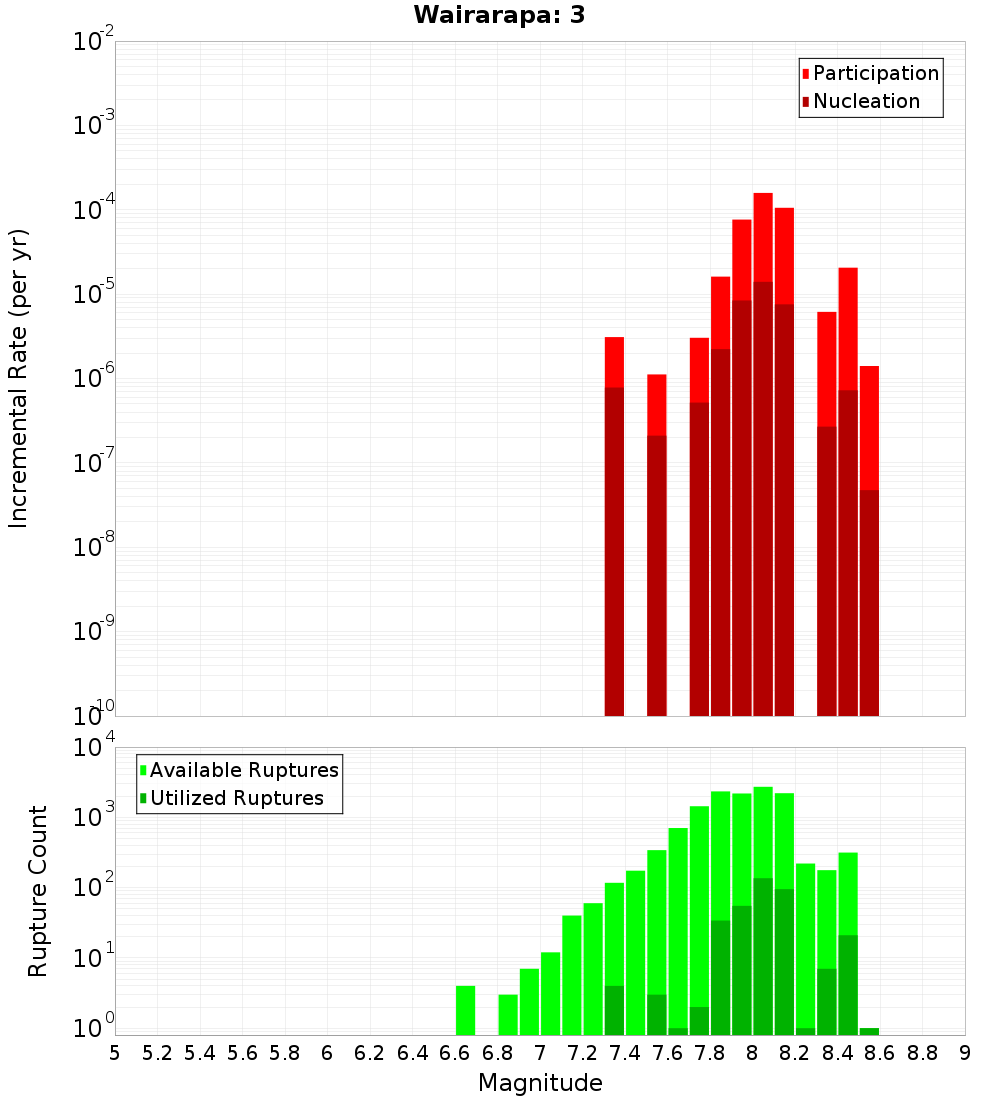 Wairarapa: 3

Participation
Nucleation

Incremental Rate (per yr)

$10^{-2}$
$10^{-3}$
$10^{-4}$
$10^{-5}$
$10^{-6}$
$10^{-7}$
$10^{-8}$
$10^{-9}$
$10^{-10}$

Available Ruptures
Utilized Ruptures

Rupture Count

$10^{4}$
$10^{3}$
$10^{2}$
$10^{1}$
$10^{0}$

5 5.2 5.4 5.6 5.8 6 6.2 6.4 6.6 6.8 7 7.2 7.4 7.6 7.8 8 8.2 8.4 8.6 8.8 9

Magnitude